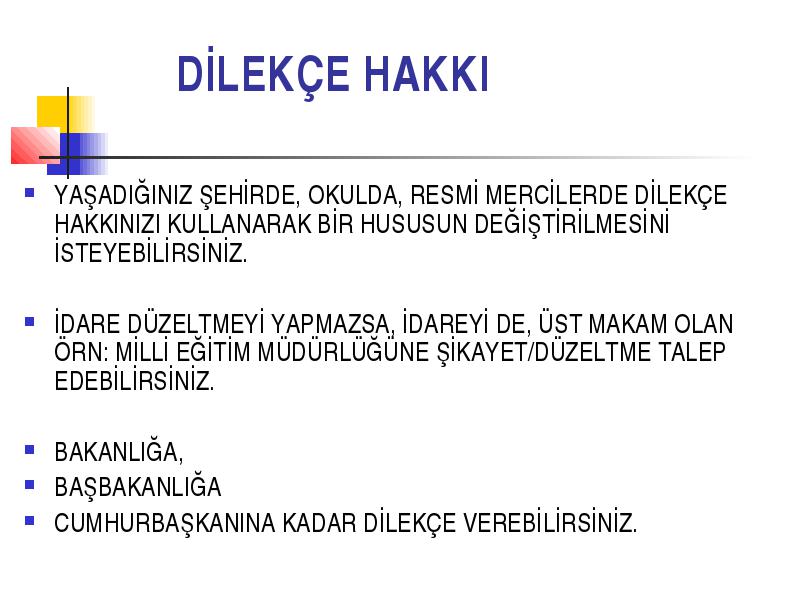 DİLEKÇE HAKKI

YAŞADIĞINIZ ŞEHİRDE, OKULDA, RESMİ MERCİLERDE DİLEKÇE HAKKINIZI KULLANARAK BİR HUSUSUN DEĞİŞTİRİLMESİNİ İSTEYEBİLİRSİNİZ.

İDARE DÜZELTMEYİ YAPMAZSA, İDAREYİ DE, ÜST MAKAM OLAN ÖRN: MİLLİ EĞİTİM MÜDÜRLÜĞÜNE ŞİKAYET/DÜZELTME TALEP EDEBİLİRSİNİZ.

BAKANLIĞA,

BAŞBAKANLIĞA

CUMHURBAŞKANINA KADAR DİLEKÇE VEREBİLİRSİNİZ.